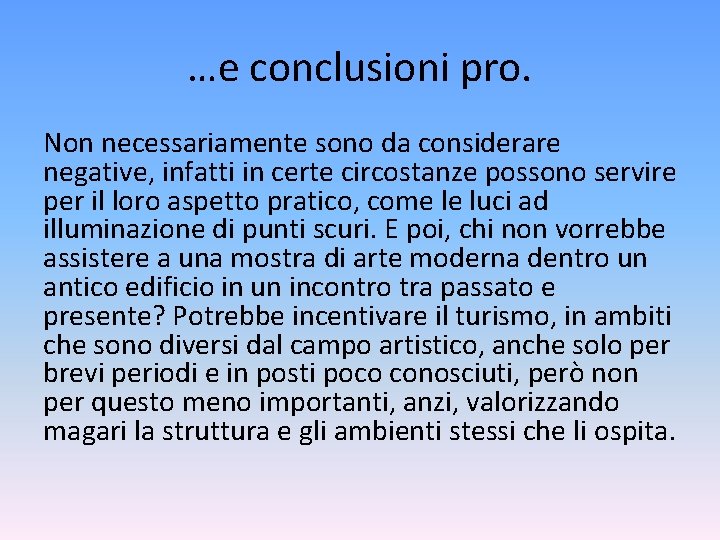 …e conclusioni pro.

Non necessariamente sono da considerare negative, infatti in certe circostanze possono servire per il loro aspetto pratico, come le luci ad illuminazione di punti scuri. E poi, chi non vorrebbe assistere a una mostra di arte moderna dentro un antico edificio in un incontro tra passato e presente? Potrebbe incentivare il turismo, in ambiti che sono diversi dal campo artistico, anche solo per brevi periodi e in posti poco conosciuti, però non per questo meno importanti, anzi, valorizzando magari la struttura e gli ambienti stessi che li ospita.